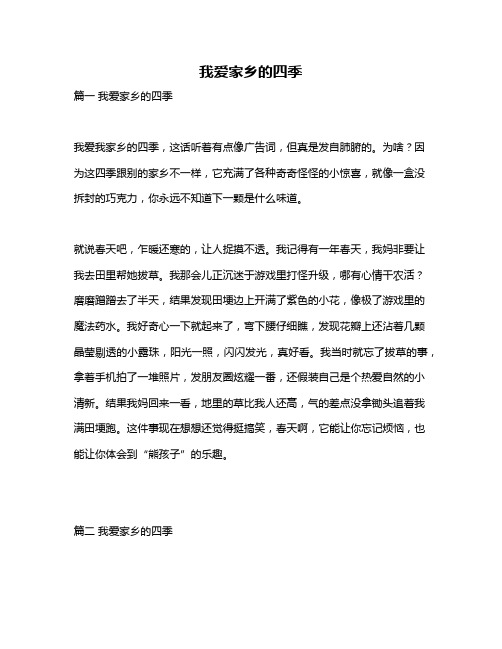 我爱家乡的四季

篇一 我爱家乡的四季

我爱我家乡的四季，这话听着有点像广告词，但真是发自肺腑的。为啥？因为这四季跟别的家乡不一样，它充满了各种奇奇怪怪的小惊喜，就像一盒没拆封的巧克力，你永远不知道下一颗是什么味道。

就说春天吧，乍暖还寒的，让人捉摸不透。我记得有一年春天，我妈非要让我去田里帮她拔草。我那会儿正沉迷于游戏里打怪升级，哪有心情干农活？磨磨蹭蹭去了半天，结果发现田埂边上开满了紫色的小花，像极了游戏里的魔法药水。我好奇心一下就起来了，弯下腰仔细瞧，发现花瓣上还沾着几颗晶莹剔透的小露珠，阳光一照，闪闪发光，真好看。我当时就忘了拔草的事，拿着手机拍了一堆照片，发朋友圈炫耀一番，还假装自己是个热爱自然的小清新。结果我妈回来一看，地里的草比我人还高，气的差点没拿锄头追着我满田埂跑。这件事现在想想还觉得挺搞笑，春天啊，它能让你忘记烦恼，也能让你体会到“熊孩子”的乐趣。

篇二 我爱家乡的四季